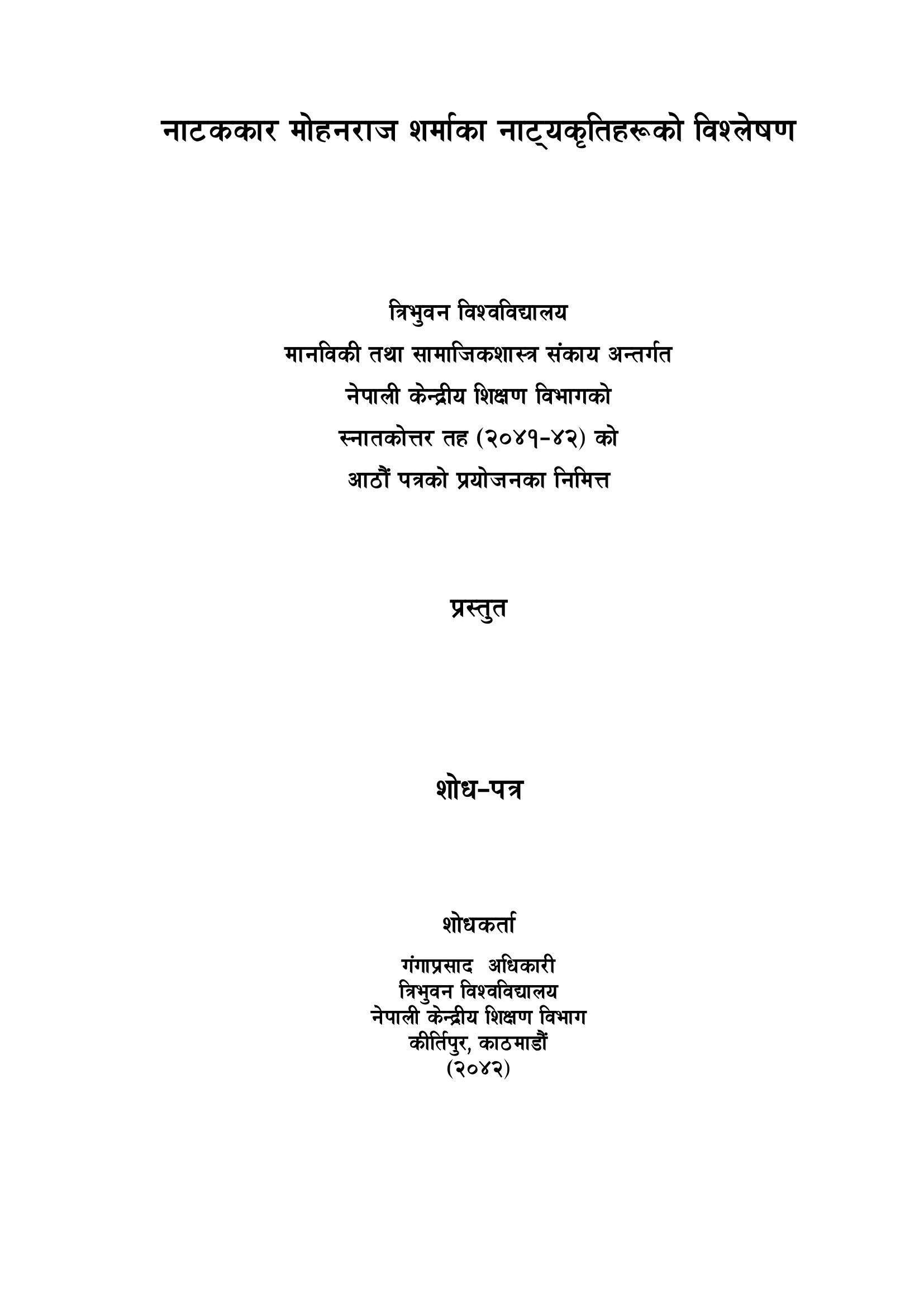 नाटककार मोहनराज शर्माका नाट्यकृतिहरूको विश्लेषण

त्रिभुवन विश्वविद्यालय
मानविकी तथा सामाजिकशास्त्र संकाय अन्तर्गत
नेपाली केन्द्रीय शिक्षण विभागको
स्नातकोत्तर तह (२०४१-४२) को
आठौं पत्रको प्रयोजनका निमित्त

प्रस्तुत

शोध-पत्र

शोधकर्ता
गंगाप्रसाद अधिकारी
त्रिभुवन विश्वविद्यालय
नेपाली केन्द्रीय शिक्षण विभाग
कीर्तिपुर, काठमाडौं
(२०४२)